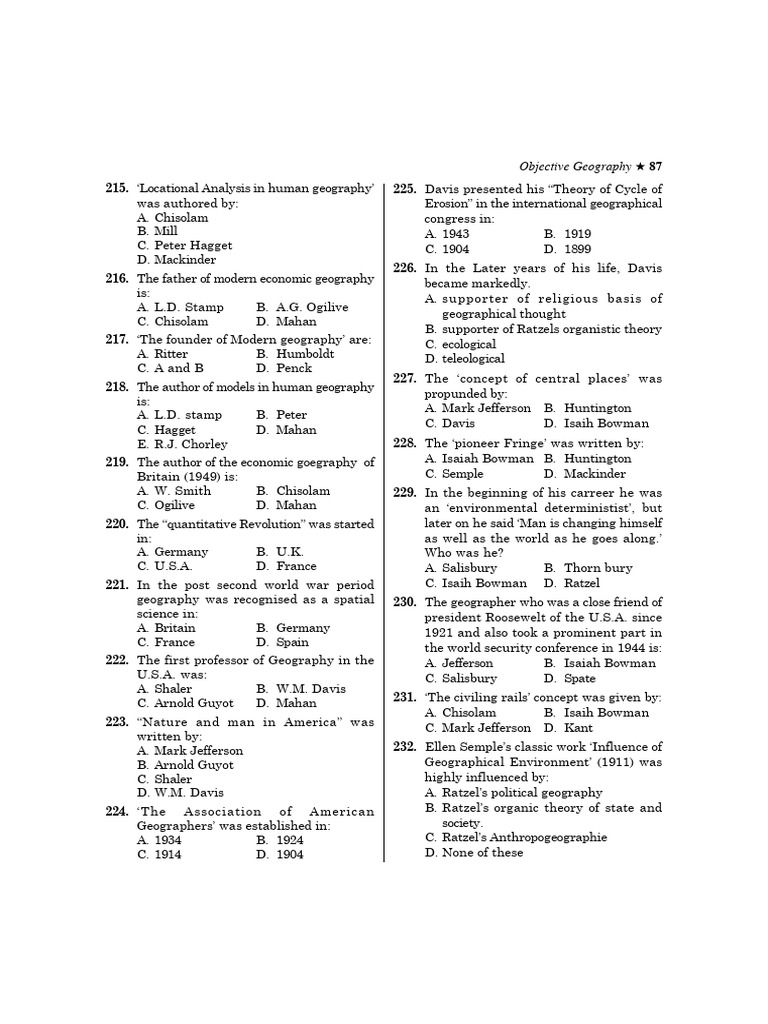 Objective Geography ★ 87

215. 'Locational Analysis in human geography' was authored by:
A. Chisolam
B. Mill
C. Peter Hagget
D. Mackinder

216. The father of modern economic geography is:
A. L.D. Stamp B. A.G. Ogilive
C. Chisolam D. Mahan

217. 'The founder of Modern geography' are:
A. Ritter B. Humboldt
C. A and B D. Penck

218. The author of models in human geography is:
A. L.D. stamp B. Peter
C. Hagget D. Mahan
E. R.J. Chorley

219. The author of the economic goegraphy of Britain (1949) is:
A. W. Smith B. Chisolam
C. Ogilive D. Mahan

220. The "quantitative Revolution" was started in:
A. Germany B. U.K.
C. U.S.A. D. France

221. In the post second world war period geography was recognised as a spatial science in:
A. Britain B. Germany
C. France D. Spain

222. The first professor of Geography in the U.S.A. was:
A. Shaler B. W.M. Davis
C. Arnold Guyot D. Mahan

223. "Nature and man in America" was written by:
A. Mark Jefferson
B. Arnold Guyot
C. Shaler
D. W.M. Davis

224. 'The Association of American Geographers' was established in:
A. 1934 B. 1924
C. 1914 D. 1904

225. Davis presented his "Theory of Cycle of Erosion" in the international geographical congress in:
A. 1943 B. 1919
C. 1904 D. 1899

226. In the Later years of his life, Davis became markedly.
A. supporter of religious basis of geographical thought
B. supporter of Ratzels organistic theory
C. ecological
D. teleological

227. The 'concept of central places' was propunded by:
A. Mark Jefferson B. Huntington
C. Davis D. Isaih Bowman

228. The 'pioneer Fringe' was written by:
A. Isaiah Bowman B. Huntington
C. Semple D. Mackinder

229. In the beginning of his carreer he was an 'environmental deterministist', but later on he said 'Man is changing himself as well as the world as he goes along.' Who was he?
A. Salisbury B. Thorn bury
C. Isaih Bowman D. Ratzel

230. The geographer who was a close friend of president Roosewelt of the U.S.A. since 1921 and also took a prominent part in the world security conference in 1944 is:
A. Jefferson B. Isaiah Bowman
C. Salisbury D. Spate

231. 'The civiling rails' concept was given by:
A. Chisolam B. Isaih Bowman
C. Mark Jefferson D. Kant

232. Ellen Semple's classic work 'Influence of Geographical Environment' (1911) was highly influenced by:
A. Ratzel's political geography
B. Ratzel's organic theory of state and society.
C. Ratzel's Anthropogeographie
D. None of these